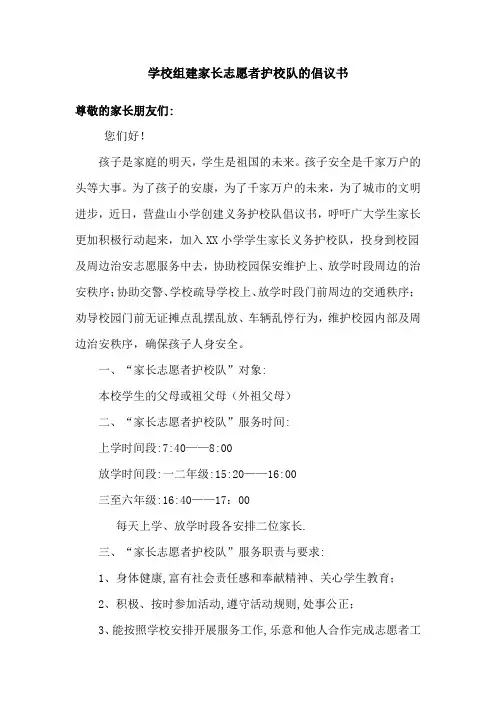 学校组建家长志愿者护校队的倡议书

尊敬的家长朋友们:

您们好!

孩子是家庭的明天，学生是祖国的未来。孩子安全是千家万户的头等大事。为了孩子的安康，为了千家万户的未来，为了城市的文明进步，近日，营盘山小学创建义务护校队倡议书，呼吁广大学生家长更加积极行动起来，加入XX小学学生家长义务护校队，投身到校园及周边治安志愿服务中去，协助校园保安维护上、放学时段周边的治安秩序;协助交警、学校疏导学校上、放学时段门前周边的交通秩序;劝导校园门前无证摊点乱摆乱放、车辆乱停行为，维护校园内部及周边治安秩序，确保孩子人身安全。

一、“家长志愿者护校队”对象:

本校学生的父母或祖父母（外祖父母）

二、“家长志愿者护校队”服务时间:

上学时间段:7:40——8:00

放学时间段:一二年级:15:20——16:00

三至六年级:16:40——17：00

每天上学、放学时段各安排二位家长.

三、“家长志愿者护校队”服务职责与要求:

1、身体健康,富有社会责任感和奉献精神、关心学生教育;

2、积极、按时参加活动,遵守活动规则,处事公正:

3、能按照学校安排开展服务工作,乐意和他人合作完成志愿者工